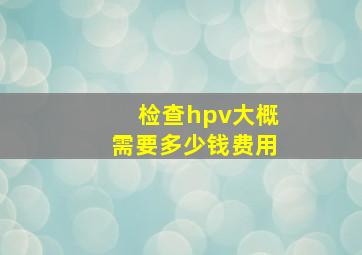 检查hpv大概
需要多少钱费用